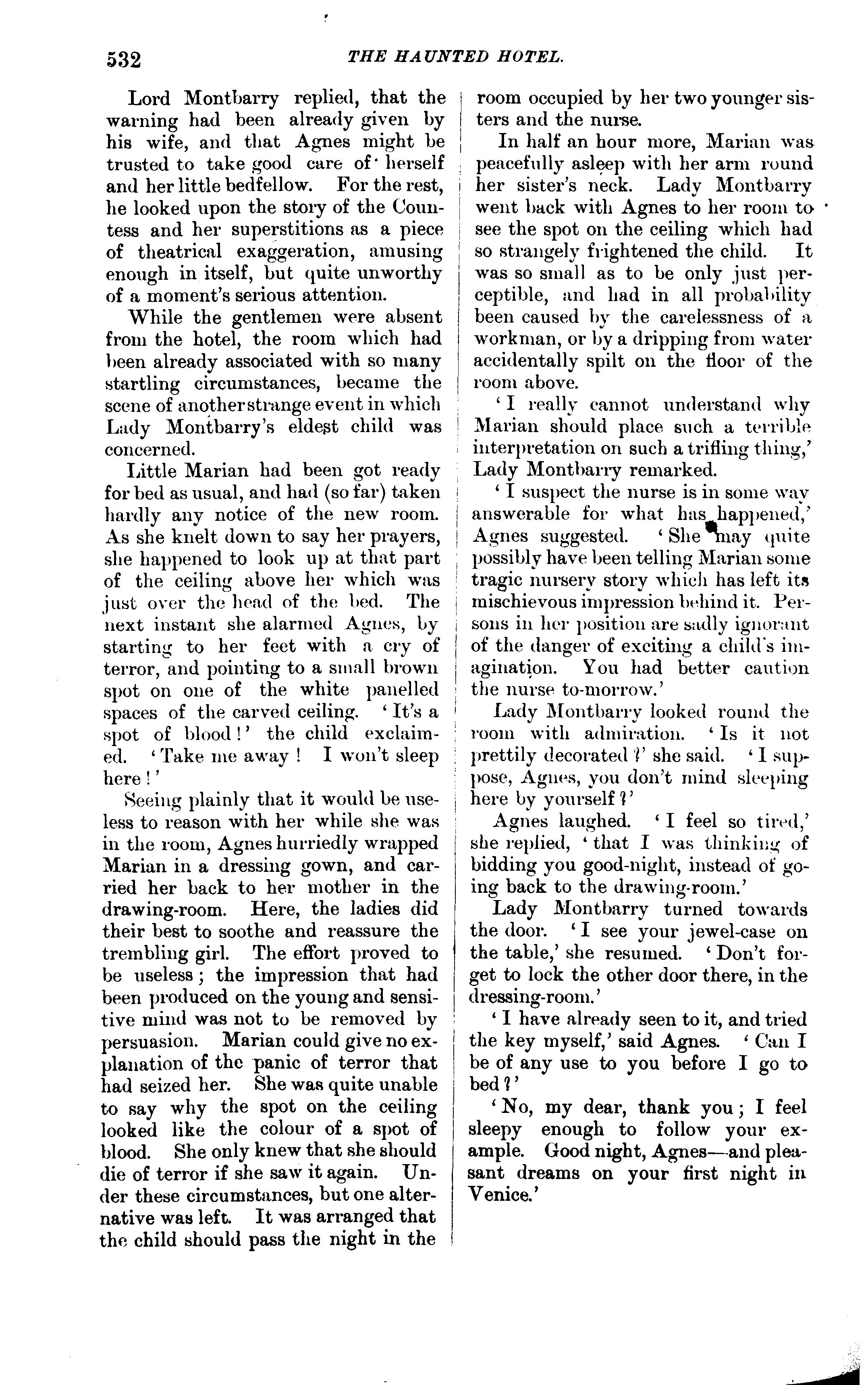 532 THE HAUNTED HOTEL.

Lord Montbarry replied, that the warning had been already given by his wife, and that Agnes might be trusted to take good care of herself and her little bedfellow. For the rest, he looked upon the story of the Countess and her superstitions as a piece of theatrical exaggeration, amusing enough in itself, but quite unworthy of a moment's serious attention.

While the gentlemen were absent from the hotel, the room which had been already associated with so many startling circumstances, became the scene of another strange event in which Lady Montbarry's eldest child was concerned.

Little Marian had been got ready for bed as usual, and had (so far) taken hardly any notice of the new room. As she knelt down to say her prayers, she happened to look up at that part of the ceiling above her which was just over the head of the bed. The next instant she alarmed Agnes, by starting to her feet with a cry of terror, and pointing to a small brown spot on one of the white panelled spaces of the carved ceiling. 'It's a spot of blood!' the child exclaimed. 'Take me away! I won't sleep here!'

Seeing plainly that it would be useless to reason with her while she was in the room, Agnes hurriedly wrapped Marian in a dressing gown, and carried her back to her mother in the drawing-room. Here, the ladies did their best to soothe and reassure the trembling girl. The effort proved to be useless; the impression that had been produced on the young and sensitive mind was not to be removed by persuasion. Marian could give no explanation of the panic of terror that had seized her. She was quite unable to say why the spot on the ceiling looked like the colour of a spot of blood. She only knew that she should die of terror if she saw it again. Under these circumstances, but one alternative was left. It was arranged that the child should pass the night in the room occupied by her two younger sisters and the nurse.

In half an hour more, Marian was peacefully asleep with her arm round her sister's neck. Lady Montbarry went back with Agnes to her room to see the spot on the ceiling which had so strangely frightened the child. It was so small as to be only just perceptible, and had in all probability been caused by the carelessness of a workman, or by a dripping from water accidentally spilt on the floor of the room above.

'I really cannot understand why Marian should place such a terrible interpretation on such a trifling thing,' Lady Montbarry remarked.

'I suspect the nurse is in some way answerable for what has happened,' Agnes suggested. 'She may quite possibly have been telling Marian some tragic nursery story which has left its mischievous impression behind it. Persons in her position are sadly ignorant of the danger of exciting a child's imagination. You had better caution the nurse to-morrow.'

Lady Montbarry looked round the room with admiration. 'Is it not prettily decorated?' she said. 'I suppose, Agnes, you don't mind sleeping here by yourself?'

Agnes laughed. 'I feel so tired,' she replied, 'that I was thinking of bidding you good-night, instead of going back to the drawing-room.'

Lady Montbarry turned towards the door. 'I see your jewel-case on the table,' she resumed. 'Don't forget to lock the other door there, in the dressing-room.'

'I have already seen to it, and tried the key myself,' said Agnes. 'Can I be of any use to you before I go to bed?'

'No, my dear, thank you; I feel sleepy enough to follow your example. Good night, Agnes—and pleasant dreams on your first night in Venice.'